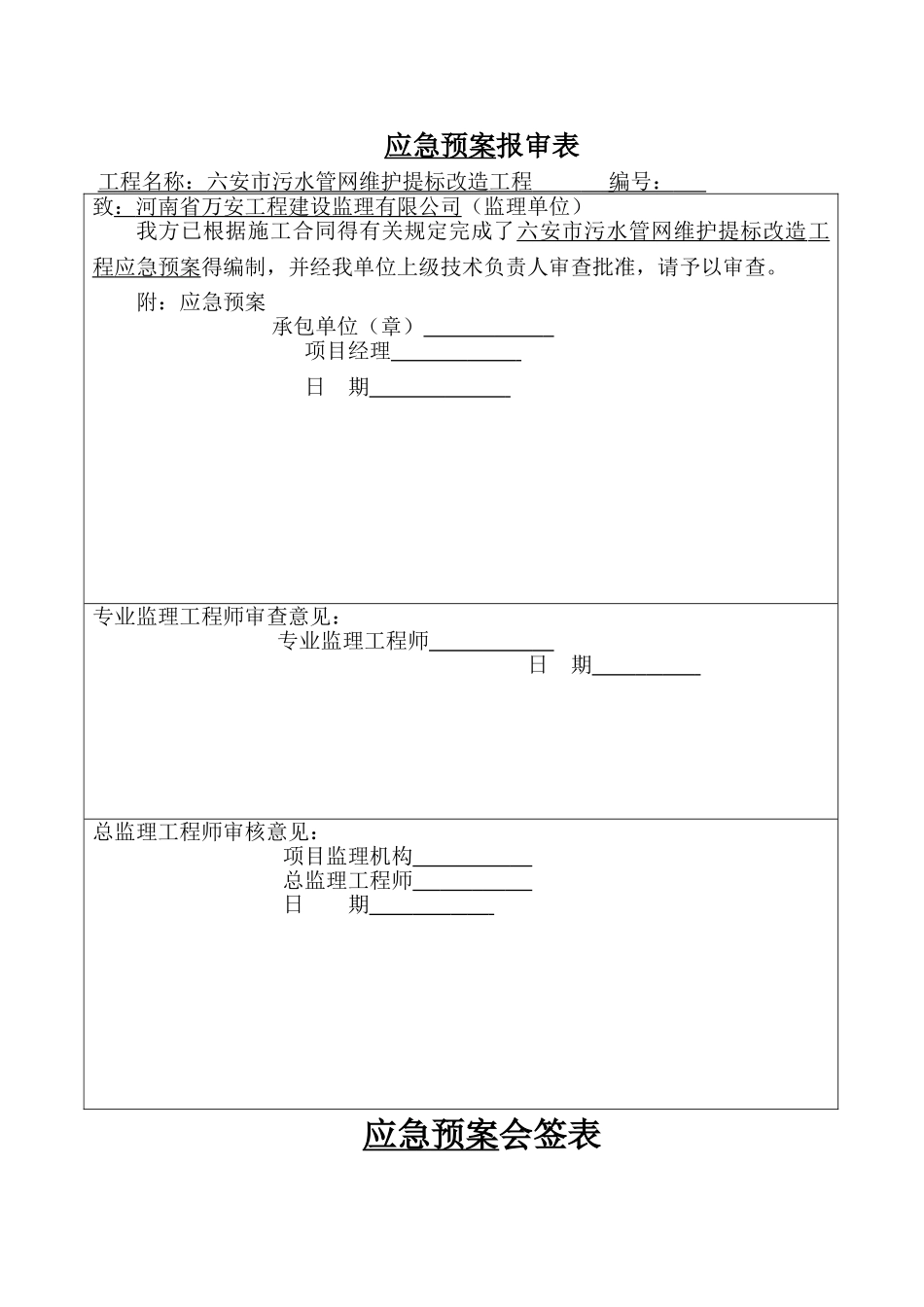 应急预案报审表

工程名称：六安市污水管网维护提标改造工程 编号：

致：河南省万安工程建设监理有限公司（监理单位）

我方已根据施工合同得有关规定完成了六安市污水管网维护提标改造工程应急预案得编制，并经我单位上级技术负责人审查批准，请予以审查。

附：应急预案

承包单位（章）

项目经理

日 期

专业监理工程师审查意见：

专业监理工程师

日 期

总监理工程师审核意见：

项目监理机构

总监理工程师

日 期

应急预案会签表